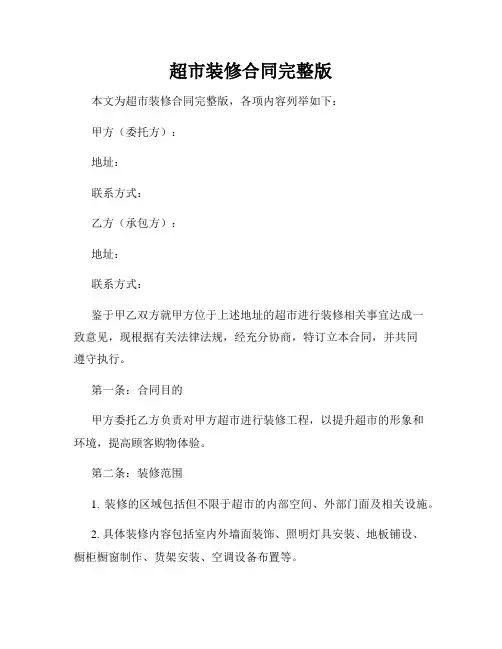 超市装修合同完整版

本文为超市装修合同完整版，各项内容列举如下：

甲方（委托方）：

地址：

联系方式：

乙方（承包方）：

地址：

联系方式：

鉴于甲乙双方就甲方位于上述地址的超市进行装修相关事宜达成一致意见，现根据有关法律法规，经充分协商，特订立本合同，并共同遵守执行。

第一条：合同目的

甲方委托乙方负责对甲方超市进行装修工程，以提升超市的形象和环境，提高顾客购物体验。

第二条：装修范围

1. 装修的区域包括但不限于超市的内部空间、外部门面及相关设施。

2. 具体装修内容包括室内外墙面装饰、照明灯具安装、地板铺设、橱柜橱窗制作、货架安装、空调设备布置等。